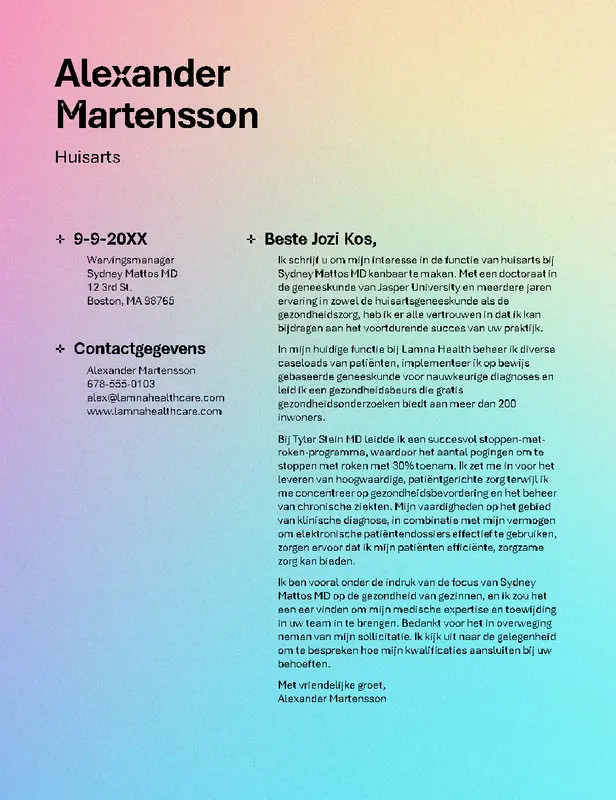 Alexander Martensson

Huisarts

9-9-20XX

Wervingsmanager
Sydney Mattos MD
12 3rd St.
Boston, MA 98765

Contactgegevens

Alexander Martensson
678-555-0103
alex@lamnahealthcare.com
www.lamnahealthcare.com

Beste Jozi Kos,

Ik schrijf u om mijn interesse in de functie van huisarts bij Sydney Mattos MD kenbaar te maken. Met een doctoraat in de geneeskunde van Jasper University en meerdere jaren ervaring in zowel de huisartsgeneeskunde als de gezondheidszorg, heb ik er alle vertrouwen in dat ik kan bijdragen aan het voortdurende succes van uw praktijk.

In mijn huidige functie bij Lamna Health beheer ik diverse caseloads van patiënten, implementeer ik op bewijs gebaseerde geneeskunde voor nauwkeurige diagnoses en leid ik een gezondheidsbeurs die gratis gezondheidsonderzoeken biedt aan meer dan 200 inwoners.

Bij Tyler Stein MD leidde ik een succesvol stoppen-met-roken-programma, waardoor het aantal pogingen om te stoppen met roken met 30% toenam. Ik zet me in voor het leveren van hoogwaardige, patiëntgerichte zorg terwijl ik me concentreer op gezondheidsbevordering en het beheer van chronische ziekten. Mijn vaardigheden op het gebied van klinische diagnose, in combinatie met mijn vermogen om elektronische patiëntendossiers effectief te gebruiken, zorgen ervoor dat ik mijn patiënten efficiënte, zorgzame zorg kan bieden.

Ik ben vooral onder de indruk van de focus van Sydney Mattos MD op de gezondheid van gezinnen, en ik zou het een eer vinden om mijn medische expertise en toewijding in uw team in te brengen. Bedankt voor het in overweging nemen van mijn sollicitatie. Ik kijk uit naar de gelegenheid om te bespreken hoe mijn kwalificaties aansluiten bij uw behoeften.

Met vriendelijke groet,
Alexander Martensson